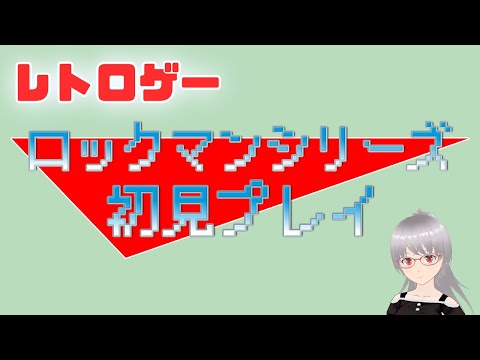 レトロゲー

ロックマンシリーズ
初見プレイ